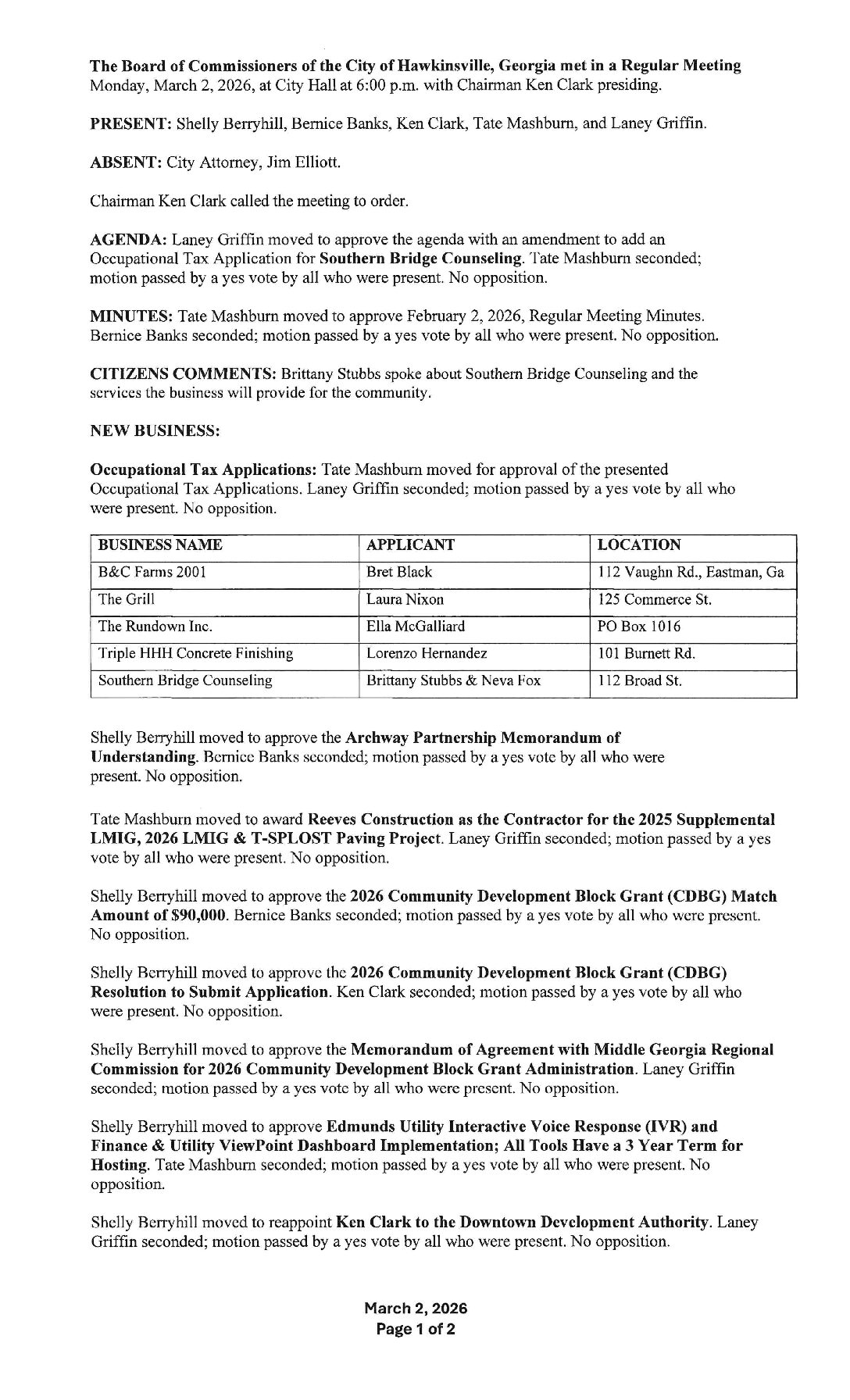 The Board of Commissioners of the City of Hawkinsville, Georgia met in a Regular Meeting Monday, March 2, 2026, at City Hall at 6:00 p.m. with Chairman Ken Clark presiding.

PRESENT: Shelly Berryhill, Bernice Banks, Ken Clark, Tate Mashburn, and Laney Griffin.

ABSENT: City Attorney, Jim Elliott.

Chairman Ken Clark called the meeting to order.

AGENDA: Laney Griffin moved to approve the agenda with an amendment to add an Occupational Tax Application for Southern Bridge Counseling. Tate Mashburn seconded; motion passed by a yes vote by all who were present. No opposition.

MINUTES: Tate Mashburn moved to approve February 2, 2026, Regular Meeting Minutes. Bernice Banks seconded; motion passed by a yes vote by all who were present. No opposition.

CITIZENS COMMENTS: Brittany Stubbs spoke about Southern Bridge Counseling and the services the business will provide for the community.

NEW BUSINESS:

Occupational Tax Applications: Tate Mashburn moved for approval of the presented Occupational Tax Applications. Laney Griffin seconded; motion passed by a yes vote by all who were present. No opposition.

| BUSINESS NAME | APPLICANT | LOCATION |
|---|---|---|
| B&C Farms 2001 | Bret Black | 112 Vaughn Rd., Eastman, Ga |
| The Grill | Laura Nixon | 125 Commerce St. |
| The Rundown Inc. | Ella McGalliard | PO Box 1016 |
| Triple HHH Concrete Finishing | Lorenzo Hernandez | 101 Burnett Rd. |
| Southern Bridge Counseling | Brittany Stubbs & Neva Fox | 112 Broad St. |

Shelly Berryhill moved to approve the Archway Partnership Memorandum of Understanding. Bernice Banks seconded; motion passed by a yes vote by all who were present. No opposition.

Tate Mashburn moved to award Reeves Construction as the Contractor for the 2025 Supplemental LMIG, 2026 LMIG & T-SPLOST Paving Project. Laney Griffin seconded; motion passed by a yes vote by all who were present. No opposition.

Shelly Berryhill moved to approve the 2026 Community Development Block Grant (CDBG) Match Amount of $90,000. Bernice Banks seconded; motion passed by a yes vote by all who were present. No opposition.

Shelly Berryhill moved to approve the 2026 Community Development Block Grant (CDBG) Resolution to Submit Application. Ken Clark seconded; motion passed by a yes vote by all who were present. No opposition.

Shelly Berryhill moved to approve the Memorandum of Agreement with Middle Georgia Regional Commission for 2026 Community Development Block Grant Administration. Laney Griffin seconded; motion passed by a yes vote by all who were present. No opposition.

Shelly Berryhill moved to approve Edmunds Utility Interactive Voice Response (IVR) and Finance & Utility ViewPoint Dashboard Implementation; All Tools Have a 3 Year Term for Hosting. Tate Mashburn seconded; motion passed by a yes vote by all who were present. No opposition.

Shelly Berryhill moved to reappoint Ken Clark to the Downtown Development Authority. Laney Griffin seconded; motion passed by a yes vote by all who were present. No opposition.

March 2, 2026
Page 1 of 2